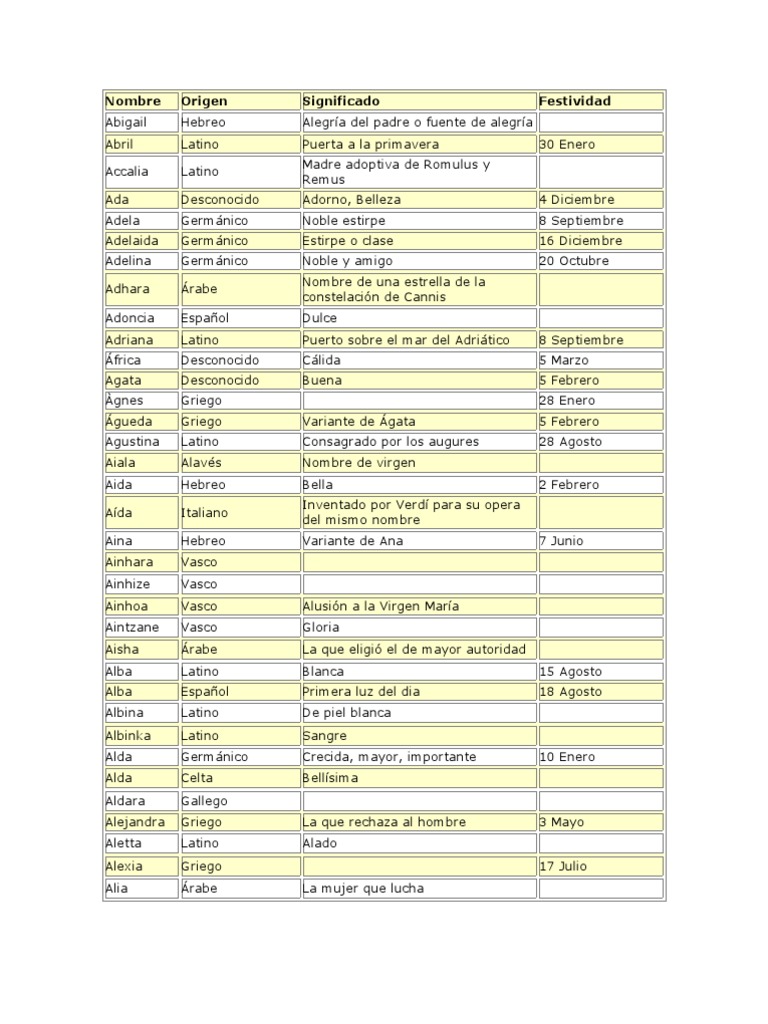 | Nombre | Origen | Significado | Festividad |
|---|---|---|---|
| Abigail | Hebreo | Alegría del padre o fuente de alegría | |
| Abril | Latino | Puerta a la primavera | 30 Enero |
| Accalia | Latino | Madre adoptiva de Romulus y Remus | |
| Ada | Desconocido | Adorno, Belleza | 4 Diciembre |
| Adela | Germánico | Noble estirpe | 8 Septiembre |
| Adelaida | Germánico | Estirpe o clase | 16 Diciembre |
| Adelina | Germánico | Noble y amigo | 20 Octubre |
| Adhara | Árabe | Nombre de una estrella de la constelación de Cannis | |
| Adoncia | Español | Dulce | |
| Adriana | Latino | Puerto sobre el mar del Adriático | 8 Septiembre |
| África | Desconocido | Cálida | 5 Marzo |
| Agata | Desconocido | Buena | 5 Febrero |
| Àgnes | Griego | | 28 Enero |
| Águeda | Griego | Variante de Ágata | 5 Febrero |
| Agustina | Latino | Consagrado por los augures | 28 Agosto |
| Aiala | Alavés | Nombre de virgen | |
| Aida | Hebreo | Bella | 2 Febrero |
| Aída | Italiano | Inventado por Verdí para su opera del mismo nombre | |
| Aina | Hebreo | Variante de Ana | 7 Junio |
| Ainhara | Vasco | | |
| Ainhize | Vasco | | |
| Ainhoa | Vasco | Alusión a la Virgen María | |
| Aintzane | Vasco | Gloria | |
| Aisha | Árabe | La que eligió el de mayor autoridad | |
| Alba | Latino | Blanca | 15 Agosto |
| Alba | Español | Primera luz del dia | 18 Agosto |
| Albina | Latino | De piel blanca | |
| Albinka | Latino | Sangre | |
| Alda | Germánico | Crecida, mayor, importante | 10 Enero |
| Alda | Celta | Bellísima | |
| Aldara | Gallego | | |
| Alejandra | Griego | La que rechaza al hombre | 3 Mayo |
| Aletta | Latino | Alado | |
| Alexia | Griego | | 17 Julio |
| Alia | Árabe | La mujer que lucha | |